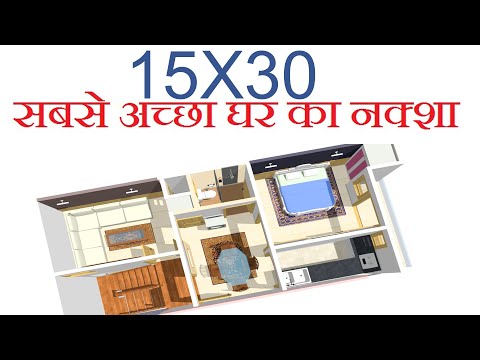 15X30
सबसे अच्छा घर का नक्शा